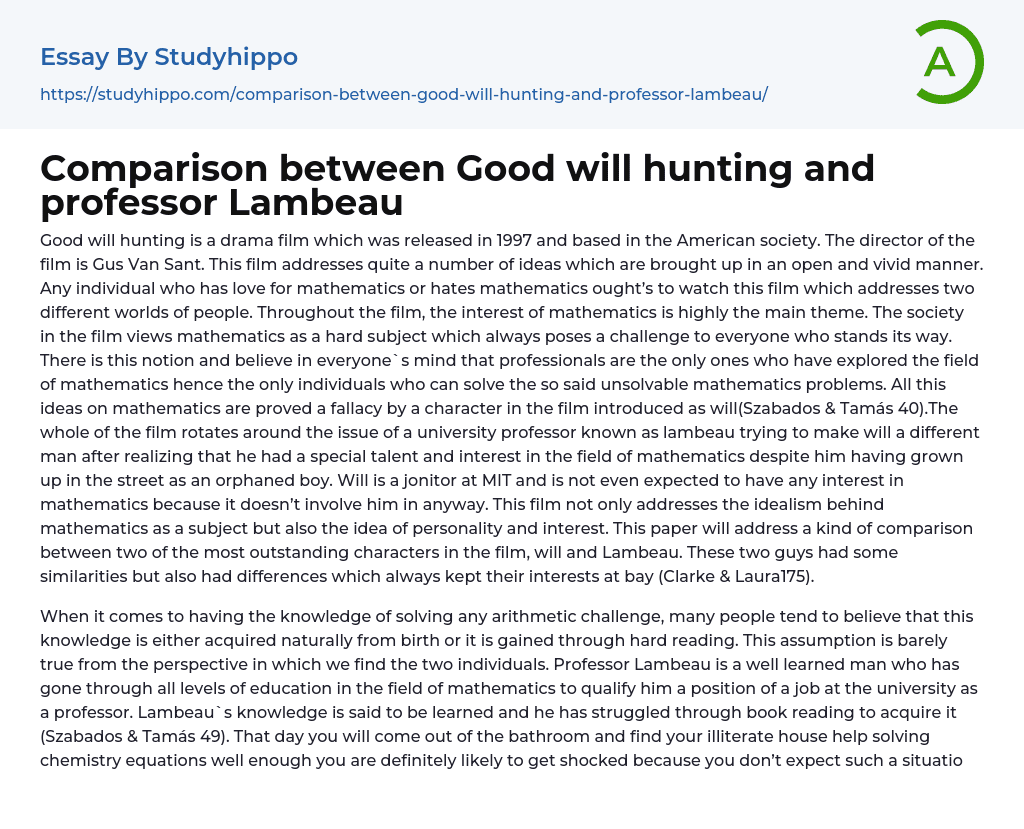 Essay By Studyhippo

https://studyhippo.com/comparison-between-good-will-hunting-and-professor-lambeau/

A

Comparison between Good will hunting and professor Lambeau

Good will hunting is a drama film which was released in 1997 and based in the American society. The director of the film is Gus Van Sant. This film addresses quite a number of ideas which are brought up in an open and vivid manner. Any individual who has love for mathematics or hates mathematics ought's to watch this film which addresses two different worlds of people. Throughout the film, the interest of mathematics is highly the main theme. The society in the film views mathematics as a hard subject which always poses a challenge to everyone who stands its way. There is this notion and believe in everyone`s mind that professionals are the only ones who have explored the field of mathematics hence the only individuals who can solve the so said unsolvable mathematics problems. All this ideas on mathematics are proved a fallacy by a character in the film introduced as will(Szabados & Tamás 40).The whole of the film rotates around the issue of a university professor known as lambeau trying to make will a different man after realizing that he had a special talent and interest in the field of mathematics despite him having grown up in the street as an orphaned boy. Will is a jonitor at MIT and is not even expected to have any interest in mathematics because it doesn't involve him in anyway. This film not only addresses the idealism behind mathematics as a subject but also the idea of personality and interest. This paper will address a kind of comparison between two of the most outstanding characters in the film, will and Lambeau. These two guys had some similarities but also had differences which always kept their interests at bay (Clarke & Laura175).

When it comes to having the knowledge of solving any arithmetic challenge, many people tend to believe that this knowledge is either acquired naturally from birth or it is gained through hard reading. This assumption is barely true from the perspective in which we find the two individuals. Professor Lambeau is a well learned man who has gone through all levels of education in the field of mathematics to qualify him a position of a job at the university as a professor. Lambeau`s knowledge is said to be learned and he has struggled through book reading to acquire it (Szabados & Tamás 49). That day you will come out of the bathroom and find your illiterate house help solving chemistry equations well enough you are definitely likely to get shocked because you don't expect such a situatio